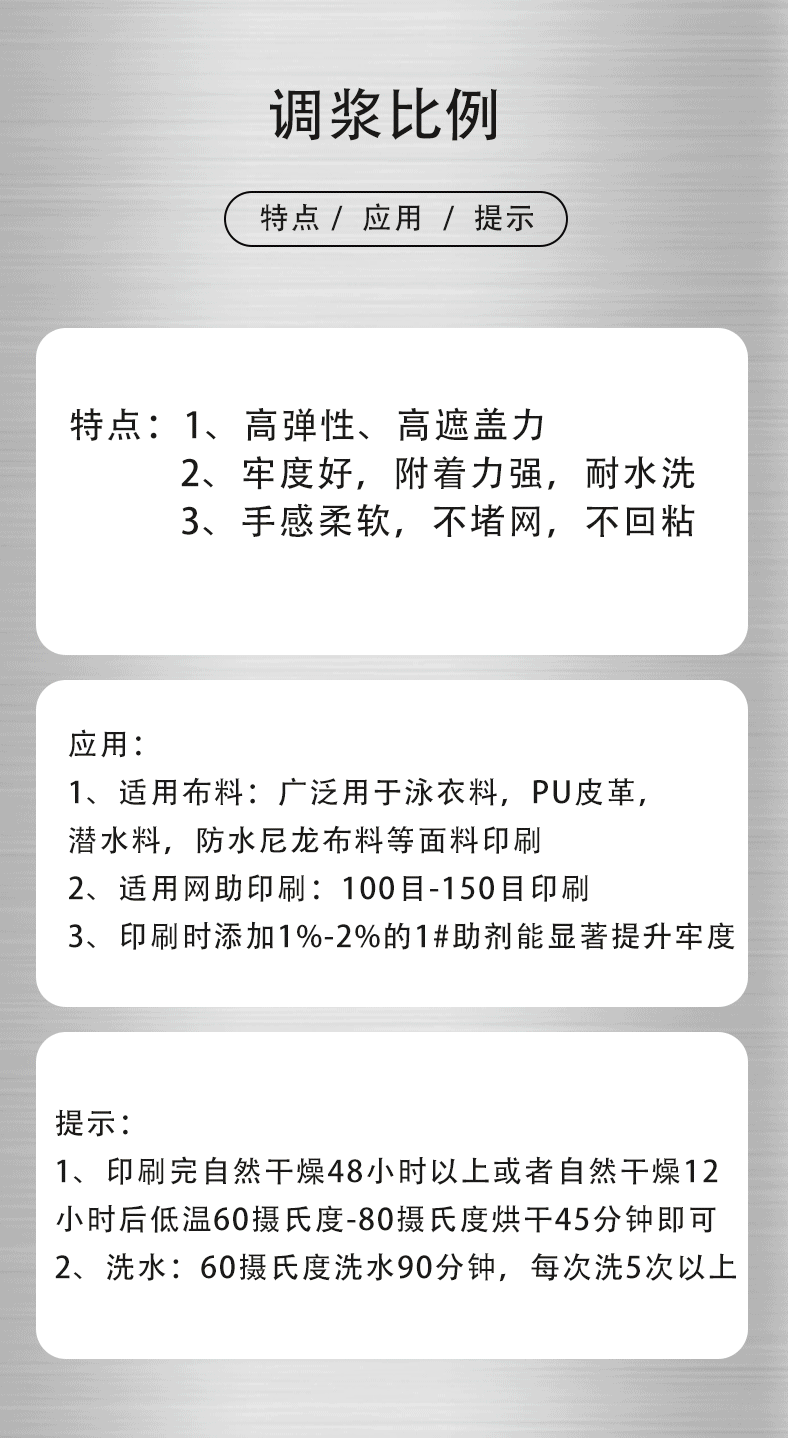 调浆比例

特点 / 应用 / 提示

特点：1、高弹性、高遮盖力
2、牢度好，附着力强，耐水洗
3、手感柔软，不堵网，不回粘

应用：
1、适用布料：广泛用于泳衣料，PU皮革，潜水料，防水尼龙布料等面料印刷
2、适用网助印刷：100目-150目印刷
3、印刷时添加1%-2%的1#助剂能显著提升牢度

提示：
1、印刷完自然干燥48小时以上或者自然干燥12小时后低温60摄氏度-80摄氏度烘干45分钟即可
2、洗水：60摄氏度洗水90分钟，每次洗5次以上